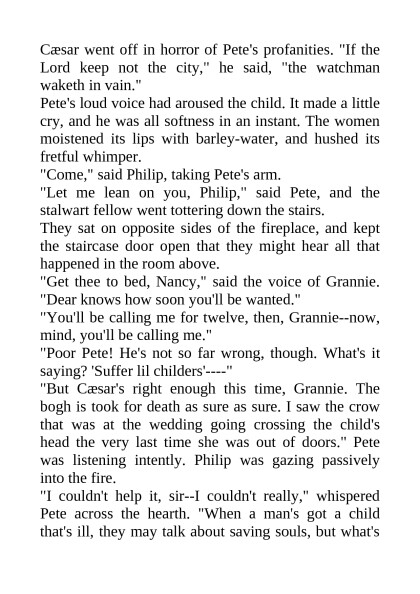 Cæsar went off in horror of Pete's profanities. "If the Lord keep not the city," he said, "the watchman waketh in vain."
Pete's loud voice had aroused the child. It made a little cry, and he was all softness in an instant. The women moistened its lips with barley-water, and hushed its fretful whimper.
"Come," said Philip, taking Pete's arm.
"Let me lean on you, Philip," said Pete, and the stalwart fellow went tottering down the stairs.
They sat on opposite sides of the fireplace, and kept the staircase door open that they might hear all that happened in the room above.
"Get thee to bed, Nancy," said the voice of Grannie. "Dear knows how soon you'll be wanted."
"You'll be calling me for twelve, then, Grannie--now, mind, you'll be calling me."
"Poor Pete! He's not so far wrong, though. What's it saying? 'Suffer lil childers'----"
"But Cæsar's right enough this time, Grannie. The bogh is took for death as sure as sure. I saw the crow that was at the wedding going crossing the child's head the very last time she was out of doors." Pete was listening intently. Philip was gazing passively into the fire.
"I couldn't help it, sir--I couldn't really," whispered Pete across the hearth. "When a man's got a child that's ill, they may talk about saving souls, but what's